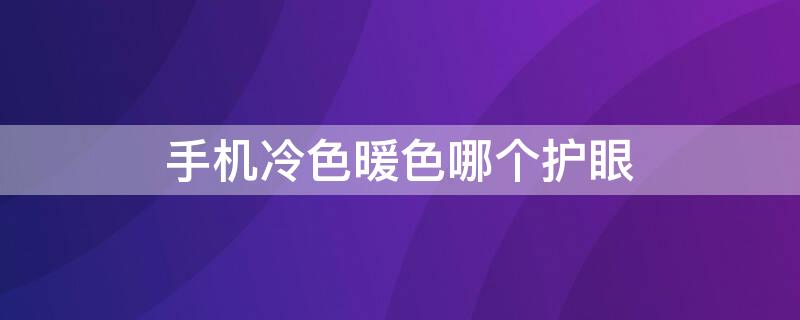 手机冷色暖色哪个护眼